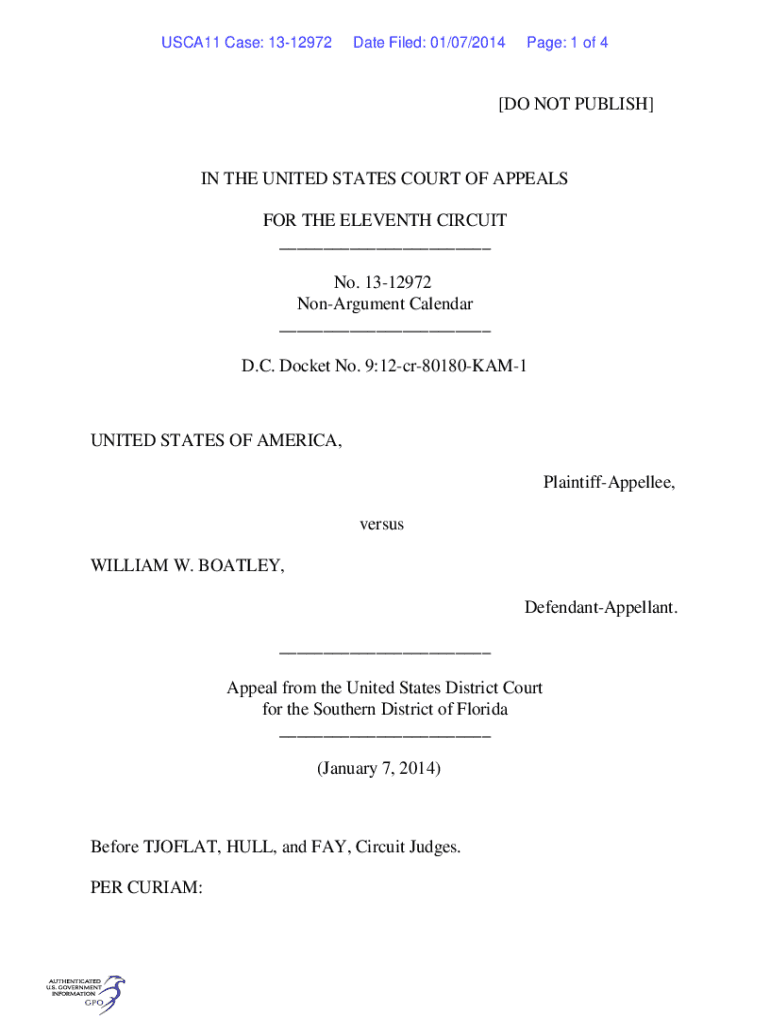 USCA11 Case: 13-12972 Date Filed: 01/07/2014 Page: 1 of 4

[DO NOT PUBLISH]

IN THE UNITED STATES COURT OF APPEALS

FOR THE ELEVENTH CIRCUIT
________________________

No. 13-12972
Non-Argument Calendar
________________________

D.C. Docket No. 9:12-cr-80180-KAM-1

UNITED STATES OF AMERICA,

Plaintiff-Appellee,

versus

WILLIAM W. BOATLEY,

Defendant-Appellant.

________________________

Appeal from the United States District Court
for the Southern District of Florida
________________________

(January 7, 2014)

Before TJOFLAT, HULL, and FAY, Circuit Judges.

PER CURIAM:

AUTHENTICATED
U.S. GOVERNMENT
INFORMATION
GPO